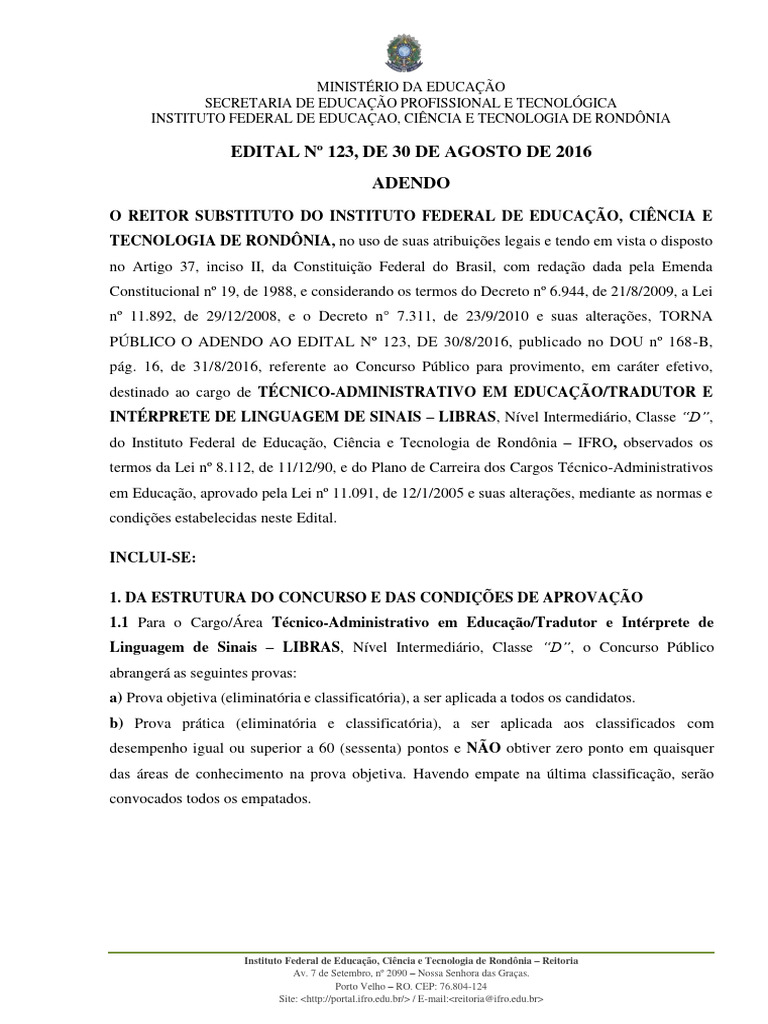 MINISTÉRIO DA EDUCAÇÃO
SECRETARIA DE EDUCAÇÃO PROFISSIONAL E TECNOLÓGICA
INSTITUTO FEDERAL DE EDUCAÇAO, CIÊNCIA E TECNOLOGIA DE RONDÔNIA

EDITAL Nº 123, DE 30 DE AGOSTO DE 2016

ADENDO

O REITOR SUBSTITUTO DO INSTITUTO FEDERAL DE EDUCAÇÃO, CIÊNCIA E TECNOLOGIA DE RONDÔNIA, no uso de suas atribuições legais e tendo em vista o disposto no Artigo 37, inciso II, da Constituição Federal do Brasil, com redação dada pela Emenda Constitucional nº 19, de 1988, e considerando os termos do Decreto nº 6.944, de 21/8/2009, a Lei nº 11.892, de 29/12/2008, e o Decreto nº 7.311, de 23/9/2010 e suas alterações, TORNA PÚBLICO O ADENDO AO EDITAL Nº 123, DE 30/8/2016, publicado no DOU nº 168-B, pág. 16, de 31/8/2016, referente ao Concurso Público para provimento, em caráter efetivo, destinado ao cargo de TÉCNICO-ADMINISTRATIVO EM EDUCAÇÃO/TRADUTOR E INTÉRPRETE DE LINGUAGEM DE SINAIS – LIBRAS, Nível Intermediário, Classe "D", do Instituto Federal de Educação, Ciência e Tecnologia de Rondônia – IFRO, observados os termos da Lei nº 8.112, de 11/12/90, e do Plano de Carreira dos Cargos Técnico-Administrativos em Educação, aprovado pela Lei nº 11.091, de 12/1/2005 e suas alterações, mediante as normas e condições estabelecidas neste Edital.

INCLUI-SE:

1. DA ESTRUTURA DO CONCURSO E DAS CONDIÇÕES DE APROVAÇÃO
1.1 Para o Cargo/Área Técnico-Administrativo em Educação/Tradutor e Intérprete de Linguagem de Sinais – LIBRAS, Nível Intermediário, Classe "D", o Concurso Público abrangerá as seguintes provas:
a) Prova objetiva (eliminatória e classificatória), a ser aplicada a todos os candidatos.
b) Prova prática (eliminatória e classificatória), a ser aplicada aos classificados com desempenho igual ou superior a 60 (sessenta) pontos e NÃO obtiver zero ponto em quaisquer das áreas de conhecimento na prova objetiva. Havendo empate na última classificação, serão convocados todos os empatados.

Instituto Federal de Educação, Ciência e Tecnologia de Rondônia – Reitoria
Av. 7 de Setembro, nº 2090 – Nossa Senhora das Graças.
Porto Velho – RO. CEP: 76.804-124
Site: <http://portal.ifro.edu.br/> / E-mail:<reitoria@ifro.edu.br>